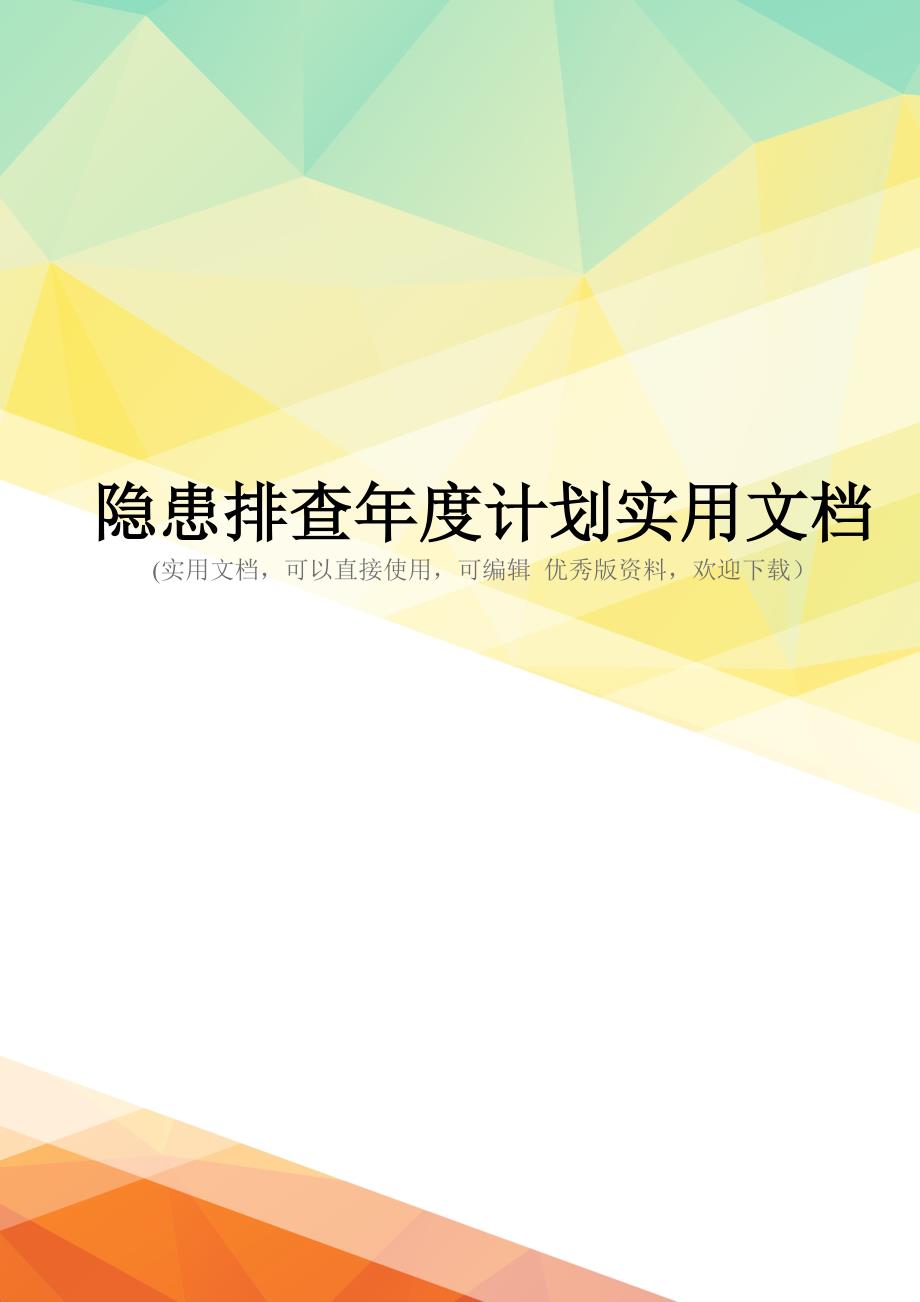 隐患排查年度计划实用文档

(实用文档，可以直接使用，可编辑 优秀版资料，欢迎下载）